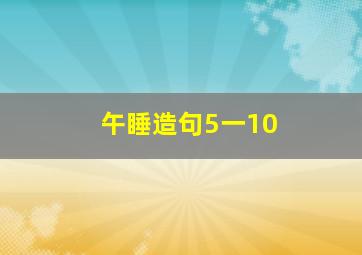 午睡造句5一10